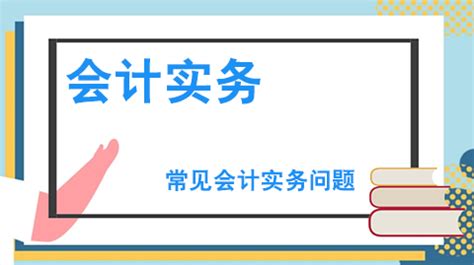 会计实务

常见会计实务问题